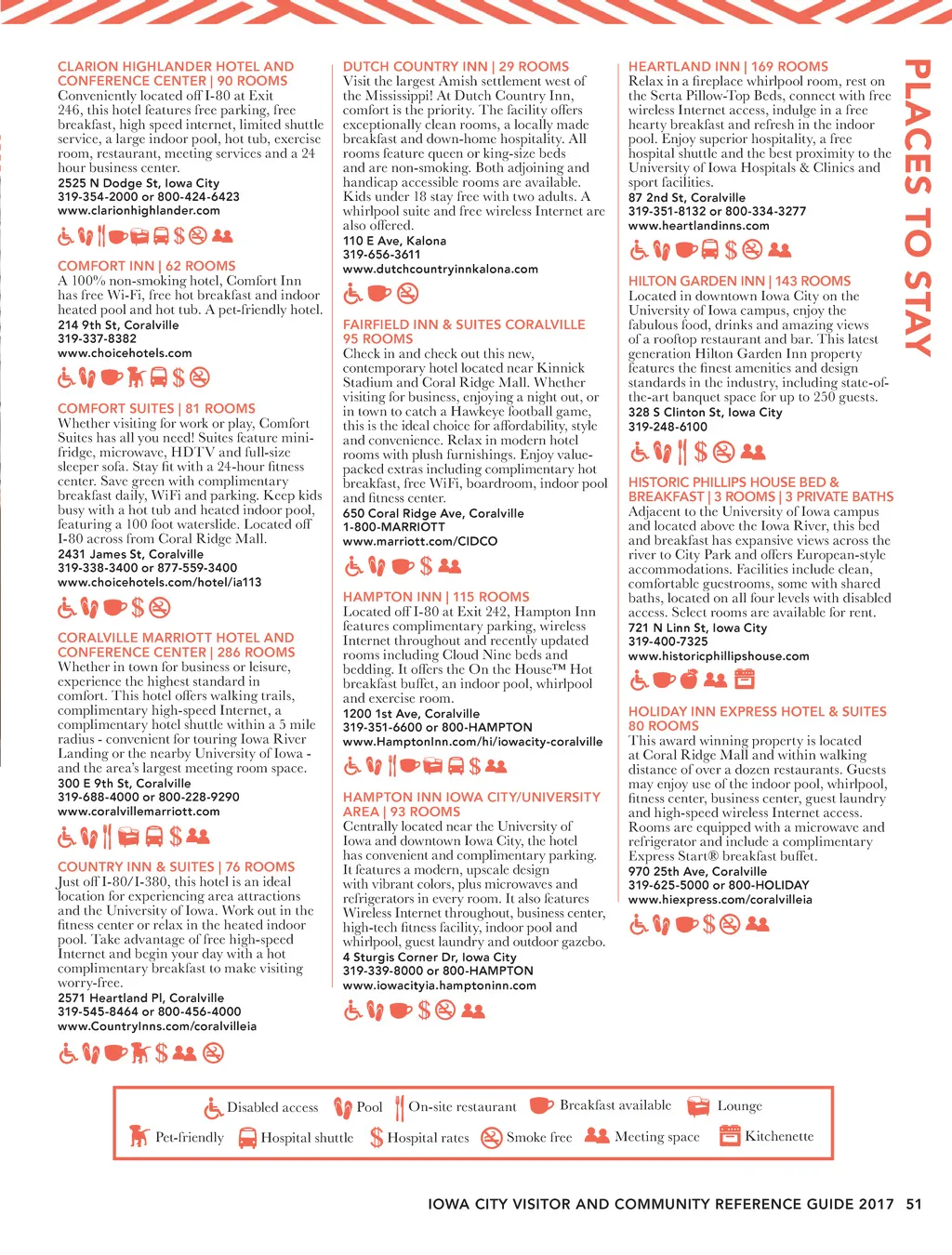 PLACES TO STAY

CLARION HIGHLANDER HOTEL AND CONFERENCE CENTER | 90 ROOMS
Conveniently located off I-80 at Exit 246, this hotel features free parking, free breakfast, high speed internet, limited shuttle service, a large indoor pool, hot tub, exercise room, restaurant, meeting services and a 24 hour business center.
2525 N Dodge St, Iowa City
319-354-2000 or 800-424-6423
www.clarionhighlander.com

COMFORT INN | 62 ROOMS
A 100% non-smoking hotel, Comfort Inn has free Wi-Fi, free hot breakfast and indoor heated pool and hot tub. A pet-friendly hotel.
214 9th St, Coralville
319-337-8382
www.choicehotels.com

COMFORT SUITES | 81 ROOMS
Whether visiting for work or play, Comfort Suites has all you need! Suites feature mini-fridge, microwave, HDTV and full-size sleeper sofa. Stay fit with a 24-hour fitness center. Save green with complimentary breakfast daily, WiFi and parking. Keep kids busy with a hot tub and heated indoor pool, featuring a 100 foot waterslide. Located off I-80 across from Coral Ridge Mall.
2431 James St, Coralville
319-338-3400 or 877-559-3400
www.choicehotels.com/hotel/ia113

CORALVILLE MARRIOTT HOTEL AND CONFERENCE CENTER | 286 ROOMS
Whether in town for business or leisure, experience the highest standard in comfort. This hotel offers walking trails, complimentary high-speed Internet, a complimentary hotel shuttle within a 5 mile radius - convenient for touring Iowa River Landing or the nearby University of Iowa - and the area's largest meeting room space.
300 E 9th St, Coralville
319-688-4000 or 800-228-9290
www.coralvillemarriott.com

COUNTRY INN & SUITES | 76 ROOMS
Just off I-80/I-380, this hotel is an ideal location for experiencing area attractions and the University of Iowa. Work out in the fitness center or relax in the heated indoor pool. Take advantage of free high-speed Internet and begin your day with a hot complimentary breakfast to make visiting worry-free.
2571 Heartland Pl, Coralville
319-545-8464 or 800-456-4000
www.CountryInns.com/coralvilleia

DUTCH COUNTRY INN | 29 ROOMS
Visit the largest Amish settlement west of the Mississippi! At Dutch Country Inn, comfort is the priority. The facility offers exceptionally clean rooms, a locally made breakfast and down-home hospitality. All rooms feature queen or king-size beds and are non-smoking. Both adjoining and handicap accessible rooms are available. Kids under 18 stay free with two adults. A whirlpool suite and free wireless Internet are also offered.
110 E Ave, Kalona
319-656-3611
www.dutchcountryinnkalona.com

FAIRFIELD INN & SUITES CORALVILLE
95 ROOMS
Check in and check out this new, contemporary hotel located near Kinnick Stadium and Coral Ridge Mall. Whether visiting for business, enjoying a night out, or in town to catch a Hawkeye football game, this is the ideal choice for affordability, style and convenience. Relax in modern hotel rooms with plush furnishings. Enjoy value-packed extras including complimentary hot breakfast, free WiFi, boardroom, indoor pool and fitness center.
650 Coral Ridge Ave, Coralville
1-800-MARRIOTT
www.marriott.com/CIDCO

HAMPTON INN | 115 ROOMS
Located off I-80 at Exit 242, Hampton Inn features complimentary parking, wireless Internet throughout and recently updated rooms including Cloud Nine beds and bedding. It offers the On the House™ Hot breakfast buffet, an indoor pool, whirlpool and exercise room.
1200 1st Ave, Coralville
319-351-6600 or 800-HAMPTON
www.HamptonInn.com/hi/iowacity-coralville

HAMPTON INN IOWA CITY/UNIVERSITY AREA | 93 ROOMS
Centrally located near the University of Iowa and downtown Iowa City, the hotel has convenient and complimentary parking. It features a modern, upscale design with vibrant colors, plus microwaves and refrigerators in every room. It also features Wireless Internet throughout, business center, high-tech fitness facility, indoor pool and whirlpool, guest laundry and outdoor gazebo.
4 Sturgis Corner Dr, Iowa City
319-339-8000 or 800-HAMPTON
www.iowacityia.hamptoninn.com

HEARTLAND INN | 169 ROOMS
Relax in a fireplace whirlpool room, rest on the Serta Pillow-Top Beds, connect with free wireless Internet access, indulge in a free hearty breakfast and refresh in the indoor pool. Enjoy superior hospitality, a free hospital shuttle and the best proximity to the University of Iowa Hospitals & Clinics and sport facilities.
87 2nd St, Coralville
319-351-8132 or 800-334-3277
www.heartlandinns.com

HILTON GARDEN INN | 143 ROOMS
Located in downtown Iowa City on the University of Iowa campus, enjoy the fabulous food, drinks and amazing views of a rooftop restaurant and bar. This latest generation Hilton Garden Inn property features the finest amenities and design standards in the industry, including state-of-the-art banquet space for up to 250 guests.
328 S Clinton St, Iowa City
319-248-6100

HISTORIC PHILLIPS HOUSE BED & BREAKFAST | 3 ROOMS | 3 PRIVATE BATHS
Adjacent to the University of Iowa campus and located above the Iowa River, this bed and breakfast has expansive views across the river to City Park and offers European-style accommodations. Facilities include clean, comfortable guestrooms, some with shared baths, located on all four levels with disabled access. Select rooms are available for rent.
721 N Linn St, Iowa City
319-400-7325
www.historicphillipshouse.com

HOLIDAY INN EXPRESS HOTEL & SUITES
80 ROOMS
This award winning property is located at Coral Ridge Mall and within walking distance of over a dozen restaurants. Guests may enjoy use of the indoor pool, whirlpool, fitness center, business center, guest laundry and high-speed wireless Internet access. Rooms are equipped with a microwave and refrigerator and include a complimentary Express Start® breakfast buffet.
970 25th Ave, Coralville
319-625-5000 or 800-HOLIDAY
www.hiexpress.com/coralvilleia

Disabled access Pool On-site restaurant Breakfast available Lounge
Pet-friendly Hospital shuttle Hospital rates Smoke free Meeting space Kitchenette

IOWA CITY VISITOR AND COMMUNITY REFERENCE GUIDE 2017 51